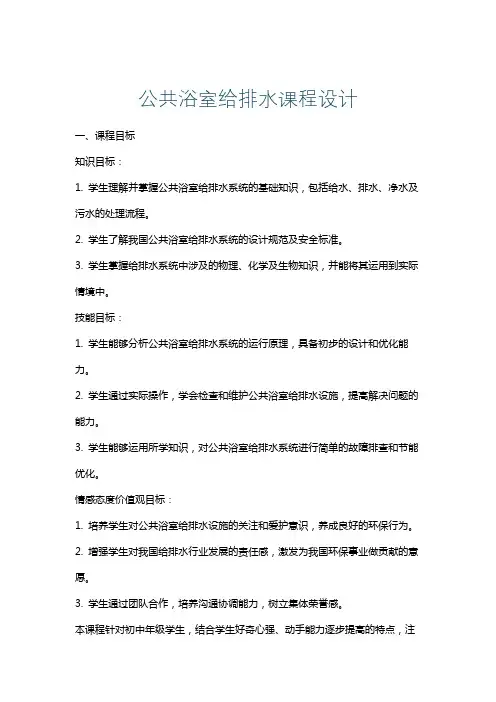 公共浴室给排水课程设计

一、课程目标

知识目标：

1. 学生理解并掌握公共浴室给排水系统的基础知识，包括给水、排水、净水及污水的处理流程。

2. 学生了解我国公共浴室给排水系统的设计规范及安全标准。

3. 学生掌握给排水系统中涉及的物理、化学及生物知识，并能将其运用到实际情境中。

技能目标：

1. 学生能够分析公共浴室给排水系统的运行原理，具备初步的设计和优化能力。

2. 学生通过实际操作，学会检查和维护公共浴室给排水设施，提高解决问题的能力。

3. 学生能够运用所学知识，对公共浴室给排水系统进行简单的故障排查和节能优化。

情感态度价值观目标：

1. 培养学生对公共浴室给排水设施的关注和爱护意识，养成良好的环保行为。

2. 增强学生对我国给排水行业发展的责任感，激发为我国环保事业做贡献的意愿。

3. 学生通过团队合作，培养沟通协调能力，树立集体荣誉感。

本课程针对初中年级学生，结合学生好奇心强、动手能力逐步提高的特点，注